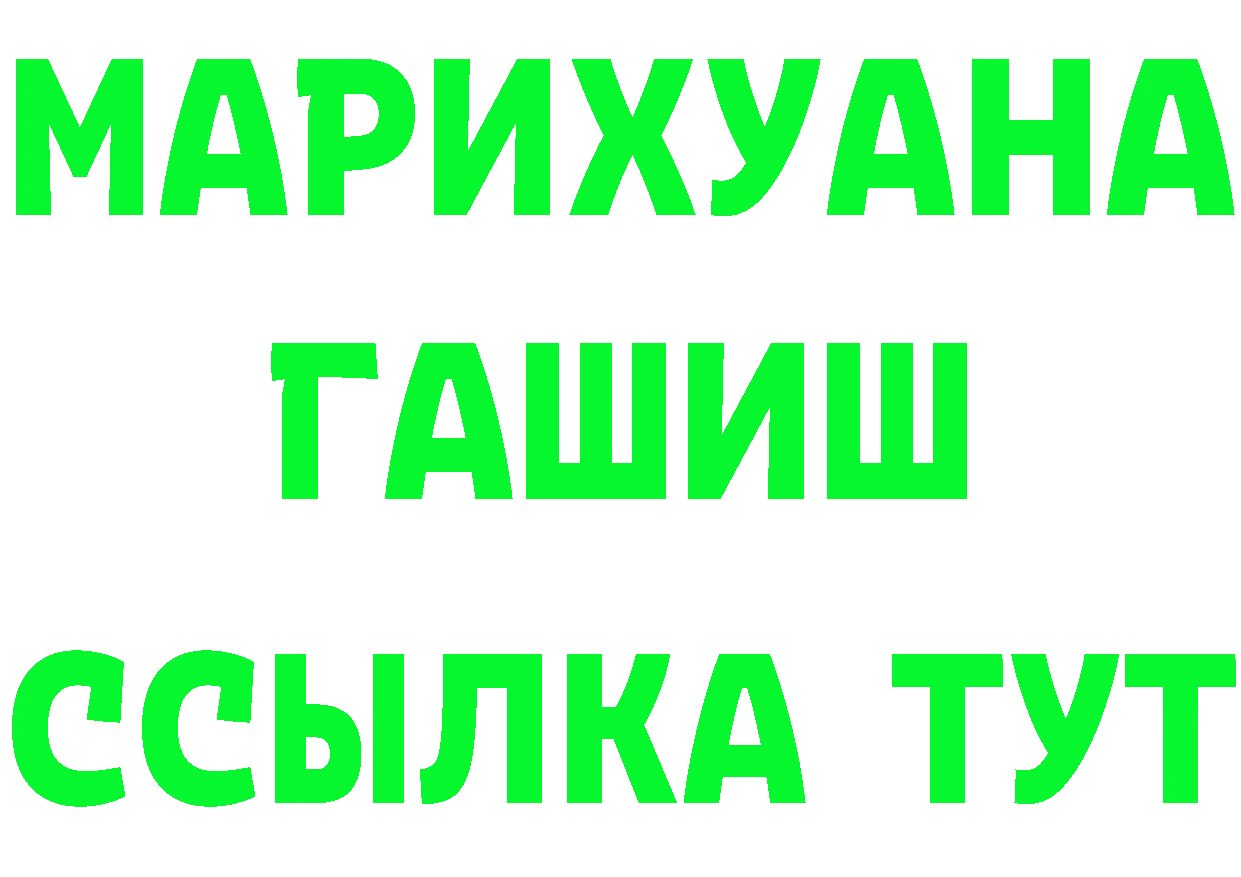 МАРИХУАНА
ГАШИШ
ССЫЛКА ТУТ